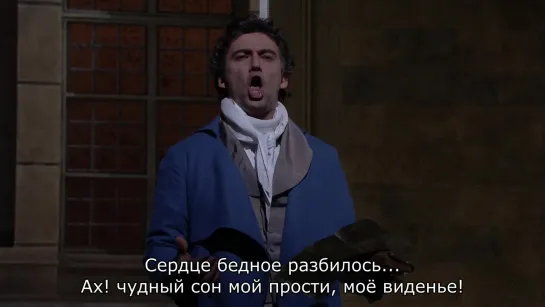 Сердце бедное разбилось...
Ах! чудный сон мой прости, моё виденье!